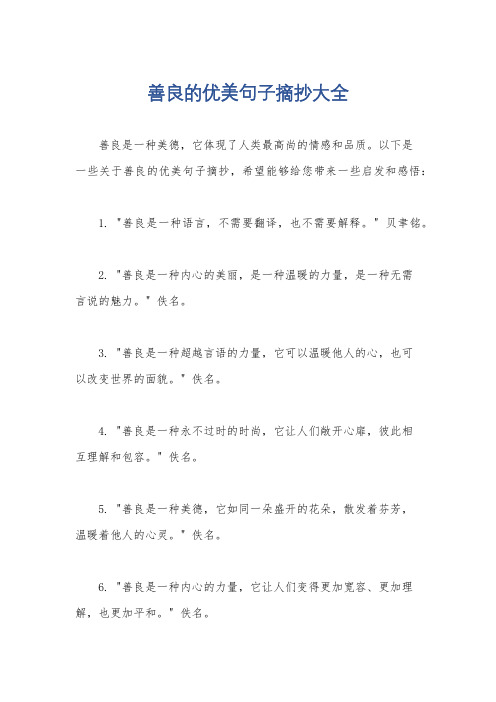 善良的优美句子摘抄大全

善良是一种美德，它体现了人类最高尚的情感和品质。以下是一些关于善良的优美句子摘抄，希望能够给您带来一些启发和感悟：

1. "善良是一种语言，不需要翻译，也不需要解释。" 贝聿铭。

2. "善良是一种内心的美丽，是一种温暖的力量，是一种无需言说的魅力。" 佚名。

3. "善良是一种超越言语的力量，它可以温暖他人的心，也可以改变世界的面貌。" 佚名。

4. "善良是一种永不过时的时尚，它让人们敞开心扉，彼此相互理解和包容。" 佚名。

5. "善良是一种美德，它如同一朵盛开的花朵，散发着芬芳，温暖着他人的心灵。" 佚名。

6. "善良是一种内心的力量，它让人们变得更加宽容、更加理解，也更加平和。" 佚名。